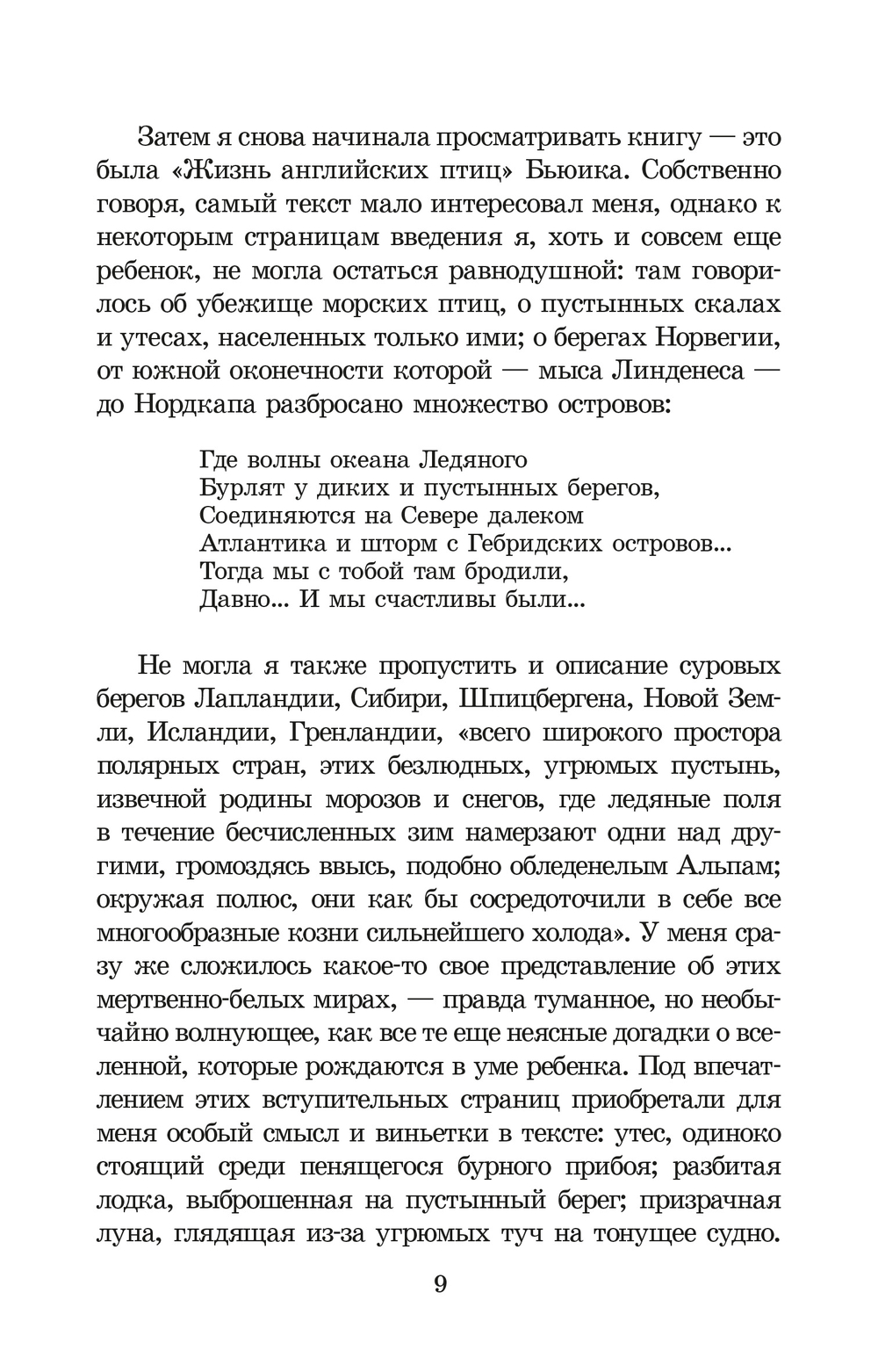 Затем я снова начинала просматривать книгу — это была «Жизнь английских птиц» Бьюика. Собственно говоря, самый текст мало интересовал меня, однако к некоторым страницам введения я, хоть и совсем еще ребенок, не могла остаться равнодушной: там говорилось об убежище морских птиц, о пустынных скалах и утесах, населенных только ими; о берегах Норвегии, от южной оконечности которой — мыса Линденеса — до Нордкапа разбросано множество островов:

Где волны океана Ледяного
Бурлят у диких и пустынных берегов,
Соединяются на Севере далеком
Атлантика и шторм с Гебридских островов...
Тогда мы с тобой там бродили,
Давно... И мы счастливы были...

Не могла я также пропустить и описание суровых берегов Лапландии, Сибири, Шпицбергена, Новой Земли, Исландии, Гренландии, «всего широкого простора полярных стран, этих безлюдных, угрюмых пустынь, извечной родины морозов и снегов, где ледяные поля в течение бесчисленных зим намерзают одни над другими, громоздясь ввысь, подобно обледенелым Альпам; окружая полюс, они как бы сосредоточили в себе все многообразные козни сильнейшего холода». У меня сразу же сложилось какое-то свое представление об этих мертвенно-белых мирах, — правда туманное, но необычайно волнующее, как все те еще неясные догадки о вселенной, которые рождаются в уме ребенка. Под впечатлением этих вступительных страниц приобретали для меня особый смысл и виньетки в тексте: утес, одиноко стоящий среди пенящегося бурного прибоя; разбитая лодка, выброшенная на пустынный берег; призрачная луна, глядящая из-за угрюмых туч на тонущее судно.

9